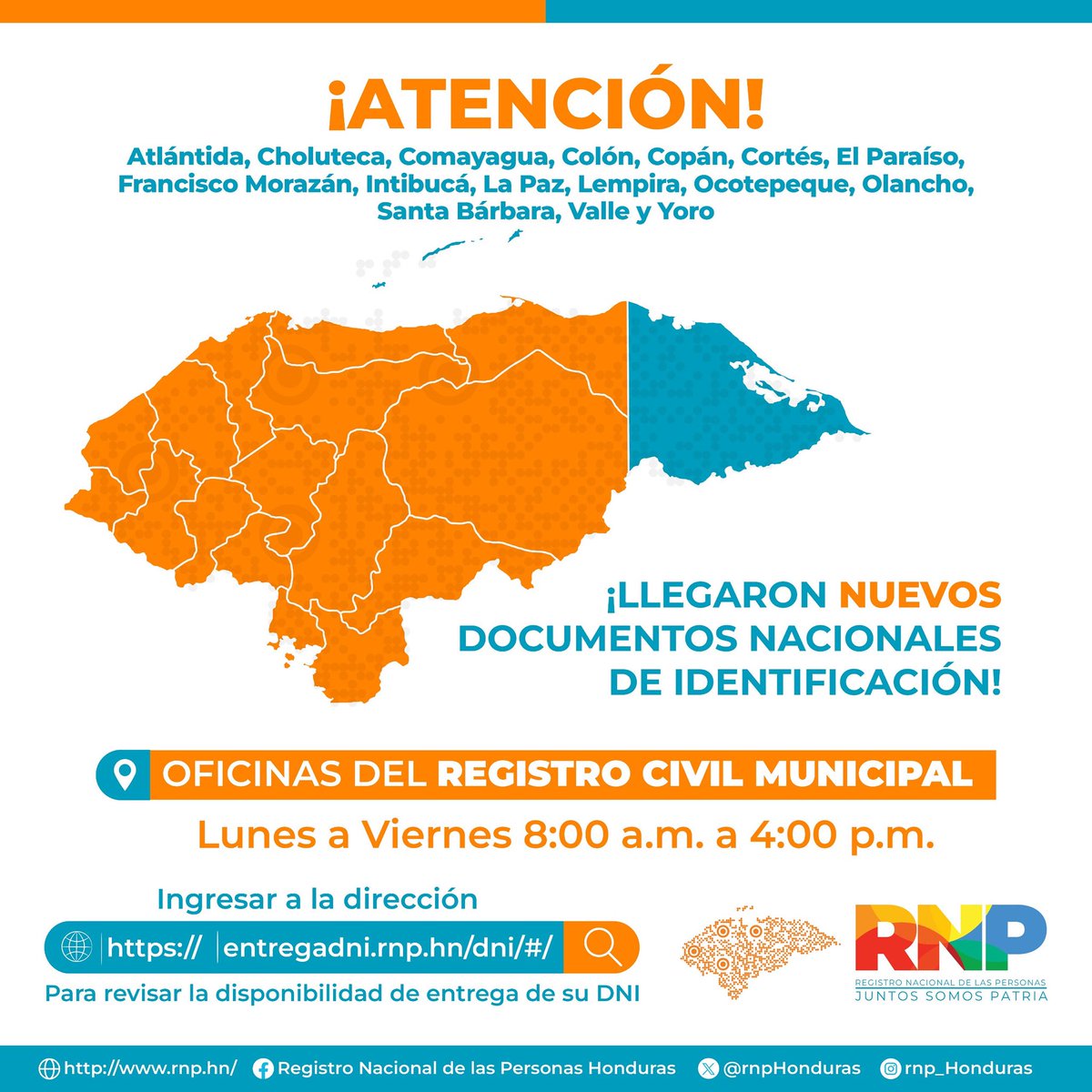 ¡ATENCIÓN!

Atlántida, Choluteca, Comayagua, Colón, Copán, Cortés, El Paraíso, Francisco Morazán, Intibucá, La Paz, Lempira, Ocotepeque, Olancho, Santa Bárbara, Valle y Yoro

¡LLEGARON NUEVOS DOCUMENTOS NACIONALES DE IDENTIFICACIÓN!

OFICINAS DEL REGISTRO CIVIL MUNICIPAL

Lunes a Viernes 8:00 a.m. a 4:00 p.m.

Ingresar a la dirección

https:// entregadni.rnp.hn/dni/#/

Para revisar la disponibilidad de entrega de su DNI

RNP
REGISTRO NACIONAL DE LAS PERSONAS
JUNTOS SOMOS PATRIA

http://www.rnp.hn/ Registro Nacional de las Personas Honduras @rnpHonduras rnp_Honduras